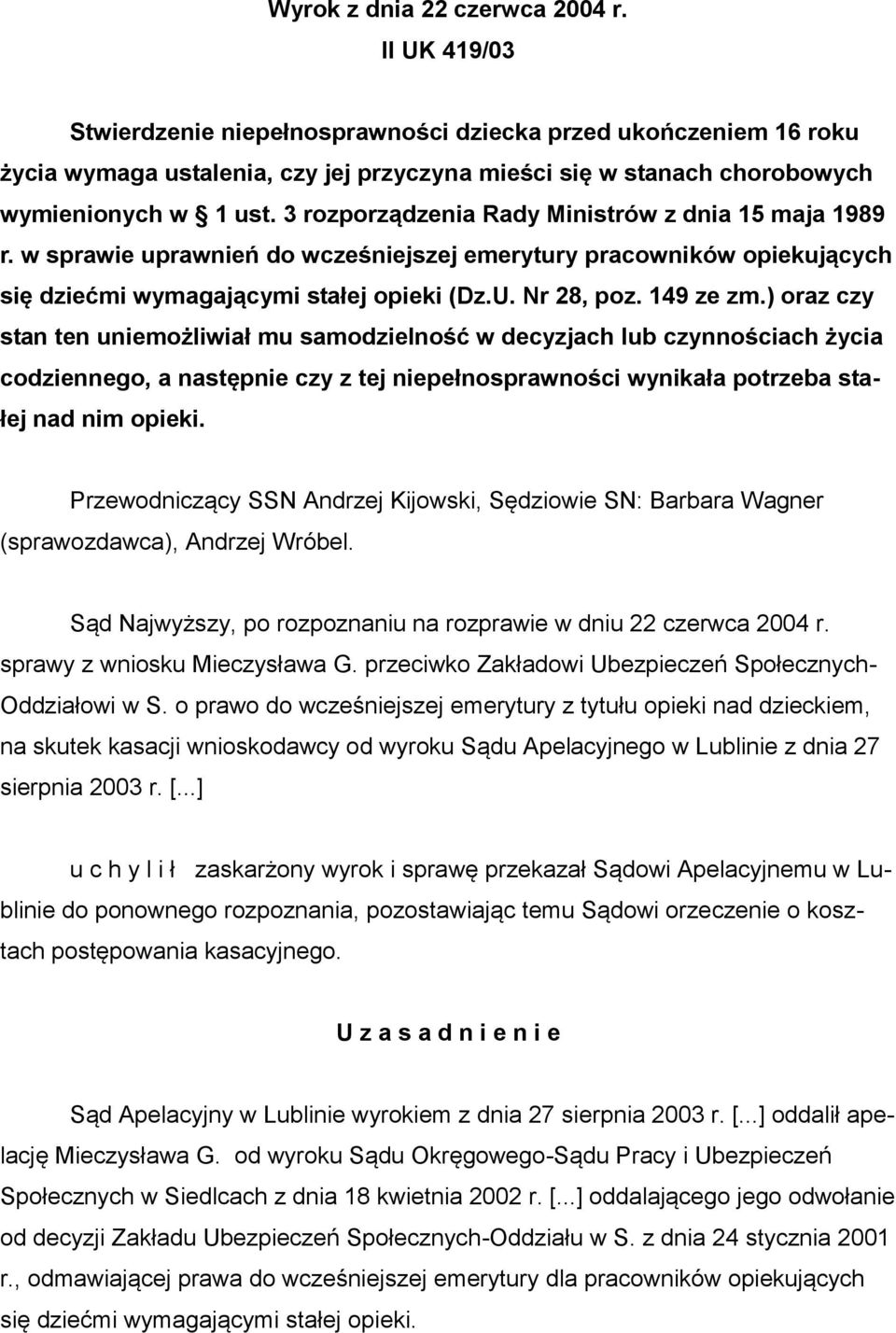 Wyrok z dnia 22 czerwca 2004 r.
II UK 419/03

Stwierdzenie niepełnosprawności dziecka przed ukończeniem 16 roku życia wymaga ustalenia, czy jej przyczyna mieści się w stanach chorobowych wymienionych w § 1 ust. 3 rozporządzenia Rady Ministrów z dnia 15 maja 1989 r. w sprawie uprawnień do wcześniejszej emerytury pracowników opiekujących się dziećmi wymagającymi stałej opieki (Dz.U. Nr 28, poz. 149 ze zm.) oraz czy stan ten uniemożliwiał mu samodzielność w decyzjach lub czynnościach życia codziennego, a następnie czy z tej niepełnosprawności wynikała potrzeba stałej nad nim opieki.

Przewodniczący SSN Andrzej Kijowski, Sędziowie SN: Barbara Wagner (sprawozdawca), Andrzej Wróbel.

Sąd Najwyższy, po rozpoznaniu na rozprawie w dniu 22 czerwca 2004 r. sprawy z wniosku Mieczysława G. przeciwko Zakładowi Ubezpieczeń Społecznych-Oddziałowi w S. o prawo do wcześniejszej emerytury z tytułu opieki nad dzieckiem, na skutek kasacji wnioskodawcy od wyroku Sądu Apelacyjnego w Lublinie z dnia 27 sierpnia 2003 r. [...]

u c h y l i ł zaskarżony wyrok i sprawę przekazał Sądowi Apelacyjnemu w Lublinie do ponownego rozpoznania, pozostawiając temu Sądowi orzeczenie o kosztach postępowania kasacyjnego.

U z a s a d n i e n i e

Sąd Apelacyjny w Lublinie wyrokiem z dnia 27 sierpnia 2003 r. [...] oddalił apelację Mieczysława G. od wyroku Sądu Okręgowego-Sądu Pracy i Ubezpieczeń Społecznych w Siedlcach z dnia 18 kwietnia 2002 r. [...] oddalającego jego odwołanie od decyzji Zakładu Ubezpieczeń Społecznych-Oddziału w S. z dnia 24 stycznia 2001 r., odmawiającej prawa do wcześniejszej emerytury dla pracowników opiekujących się dziećmi wymagającymi stałej opieki.